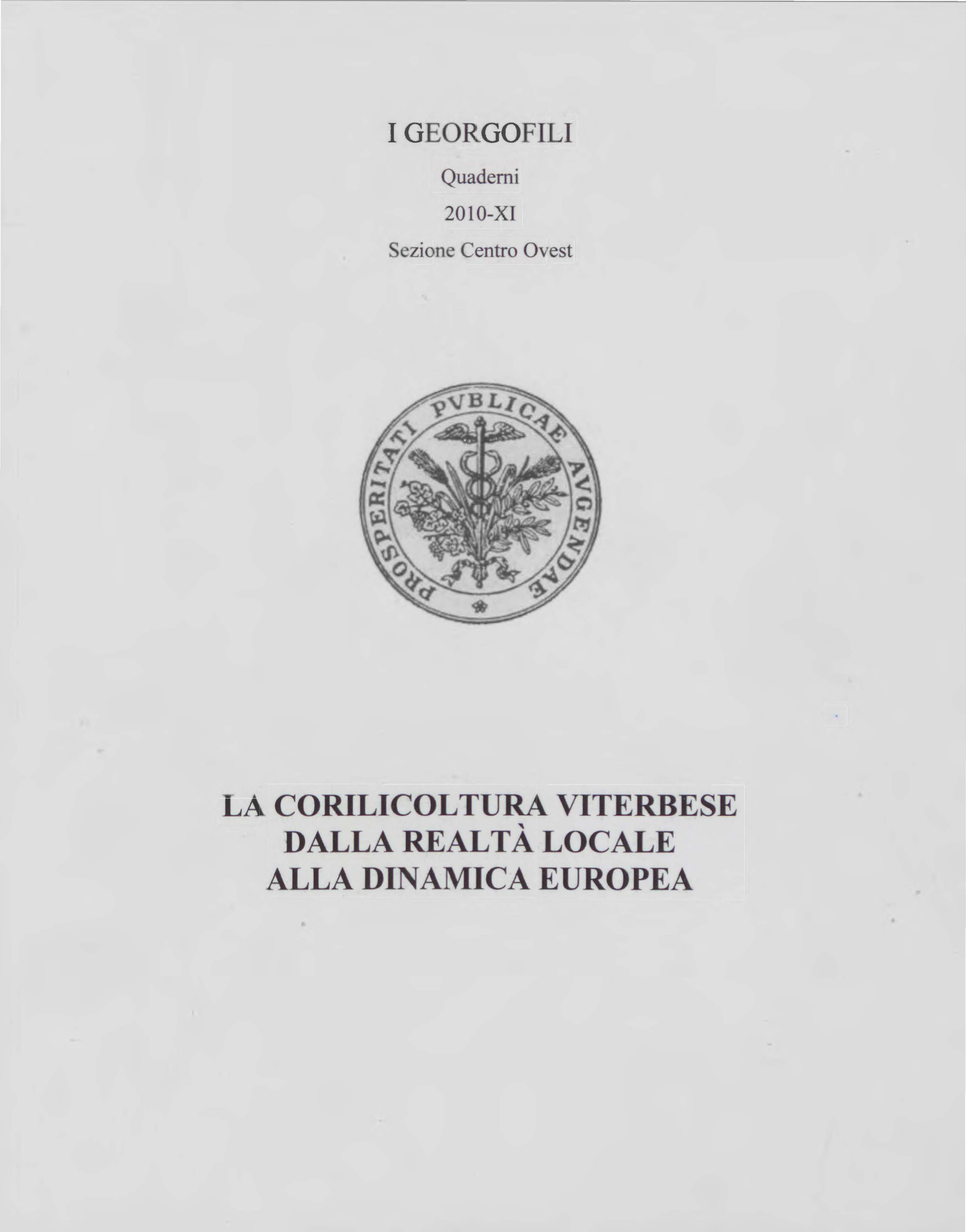 I GEORGOFILI

Quaderni

2010-XI

Sezione Centro Ovest

PROSPERITATI PVBLICAE AVGENDAE

LA CORILICOLTURA VITERBESE DALLA REALTÀ LOCALE ALLA DINAMICA EUROPEA